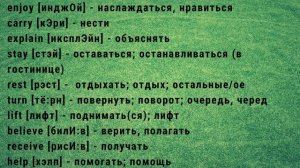 enjoy [инджОй] - наслаждаться, нравиться
carry [кЭри] - нести
explain [иксплЭйн] - объяснять
stay [стэй] - оставаться; останавливаться (в гостинице)
rest [рэст] - отдыхать; отдых; остальные/ое
turn [тё:рн] - повернуть; поворот; очередь, черед
lift [лифт] - поднимать(ся); лифт
believe [билИ:в] - верить, полагать
receive [рисИ:в] - получать
help [хэлп] - помогать; помощь